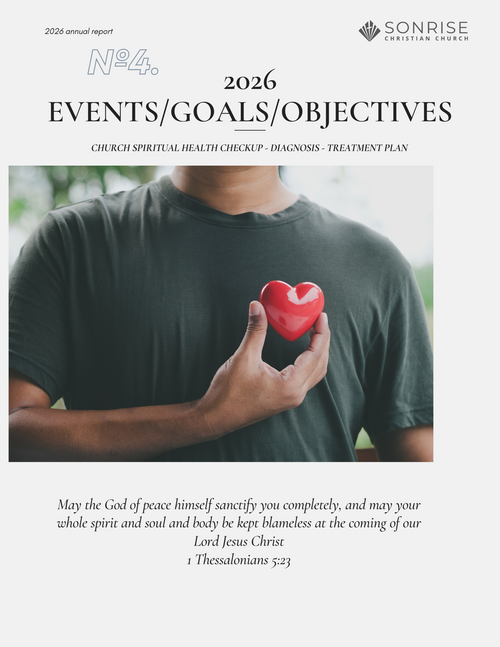 2026 annual report

SONRISE
CHRISTIAN CHURCH

№4.

2026
EVENTS/GOALS/OBJECTIVES

CHURCH SPIRITUAL HEALTH CHECKUP - DIAGNOSIS - TREATMENT PLAN

May the God of peace himself sanctify you completely, and may your whole spirit and soul and body be kept blameless at the coming of our Lord Jesus Christ
1 Thessalonians 5:23